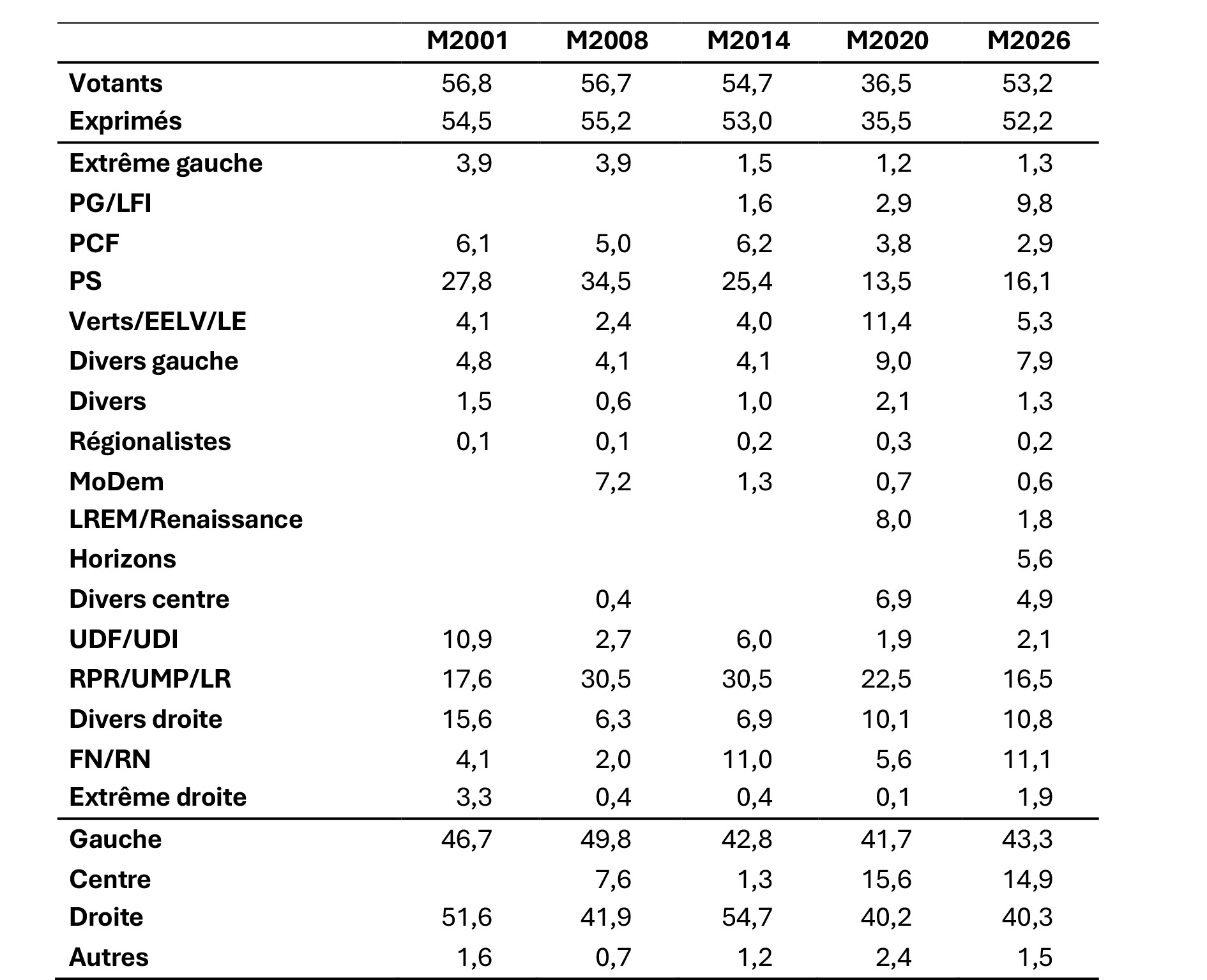 | | M2001 | M2008 | M2014 | M2020 | M2026 |
|---|---|---|---|---|---|
| Votants | 56,8 | 56,7 | 54,7 | 36,5 | 53,2 |
| Exprimés | 54,5 | 55,2 | 53,0 | 35,5 | 52,2 |
| Extrême gauche | 3,9 | 3,9 | 1,5 | 1,2 | 1,3 |
| PG/LFI | | | 1,6 | 2,9 | 9,8 |
| PCF | 6,1 | 5,0 | 6,2 | 3,8 | 2,9 |
| PS | 27,8 | 34,5 | 25,4 | 13,5 | 16,1 |
| Verts/EELV/LE | 4,1 | 2,4 | 4,0 | 11,4 | 5,3 |
| Divers gauche | 4,8 | 4,1 | 4,1 | 9,0 | 7,9 |
| Divers | 1,5 | 0,6 | 1,0 | 2,1 | 1,3 |
| Régionalistes | 0,1 | 0,1 | 0,2 | 0,3 | 0,2 |
| MoDem | | 7,2 | 1,3 | 0,7 | 0,6 |
| LREM/Renaissance | | | | 8,0 | 1,8 |
| Horizons | | | | | 5,6 |
| Divers centre | | 0,4 | | 6,9 | 4,9 |
| UDF/UDI | 10,9 | 2,7 | 6,0 | 1,9 | 2,1 |
| RPR/UMP/LR | 17,6 | 30,5 | 30,5 | 22,5 | 16,5 |
| Divers droite | 15,6 | 6,3 | 6,9 | 10,1 | 10,8 |
| FN/RN | 4,1 | 2,0 | 11,0 | 5,6 | 11,1 |
| Extrême droite | 3,3 | 0,4 | 0,4 | 0,1 | 1,9 |
| Gauche | 46,7 | 49,8 | 42,8 | 41,7 | 43,3 |
| Centre | | 7,6 | 1,3 | 15,6 | 14,9 |
| Droite | 51,6 | 41,9 | 54,7 | 40,2 | 40,3 |
| Autres | 1,6 | 0,7 | 1,2 | 2,4 | 1,5 |